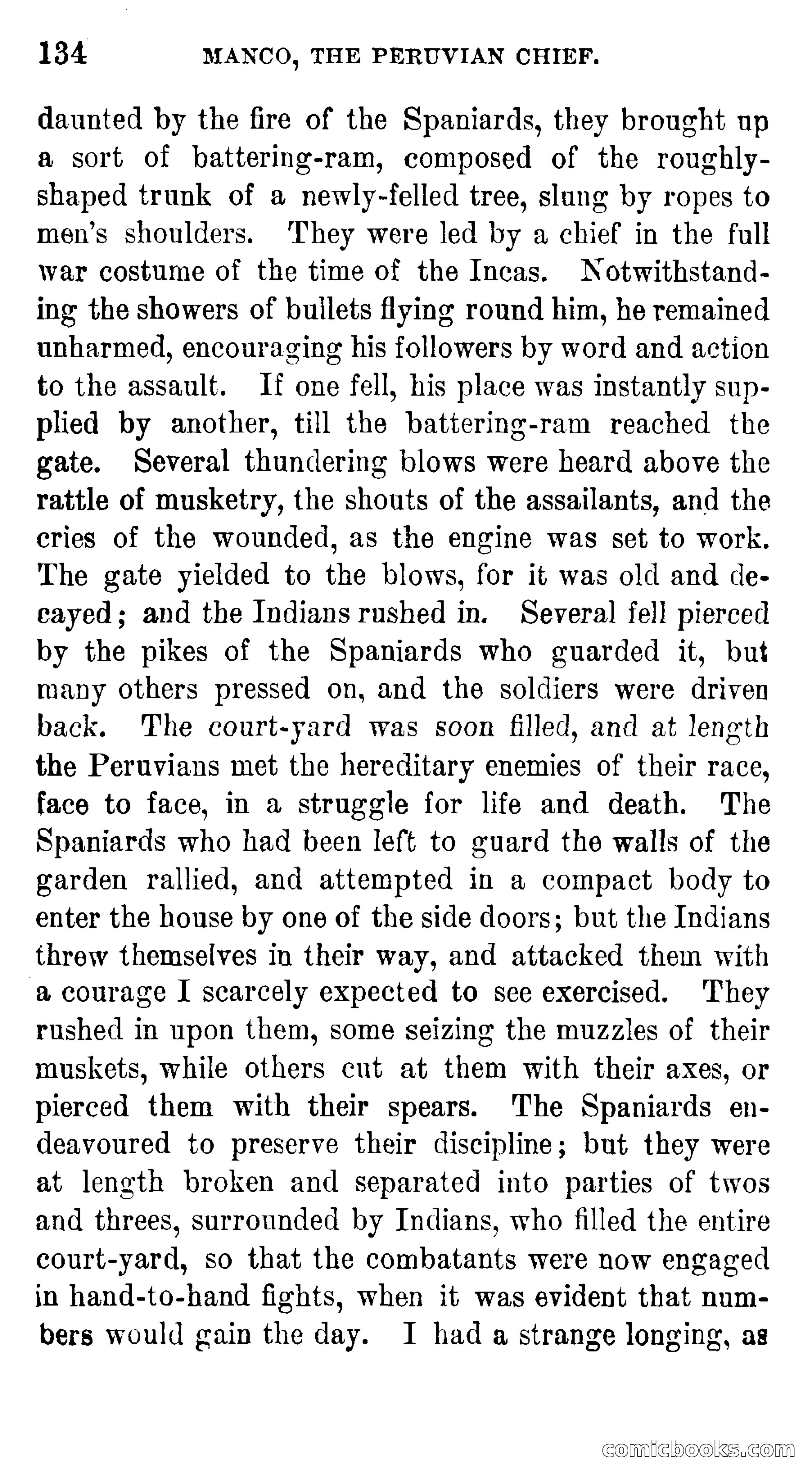 134 MANCO, THE PERUVIAN CHIEF.

daunted by the fire of the Spaniards, they brought up a sort of battering-ram, composed of the roughly-shaped trunk of a newly-felled tree, slung by ropes to men's shoulders. They were led by a chief in the full war costume of the time of the Incas. Notwithstanding the showers of bullets flying round him, he remained unharmed, encouraging his followers by word and action to the assault. If one fell, his place was instantly supplied by another, till the battering-ram reached the gate. Several thundering blows were heard above the rattle of musketry, the shouts of the assailants, and the cries of the wounded, as the engine was set to work. The gate yielded to the blows, for it was old and decayed; and the Indians rushed in. Several fell pierced by the pikes of the Spaniards who guarded it, but many others pressed on, and the soldiers were driven back. The court-yard was soon filled, and at length the Peruvians met the hereditary enemies of their race, face to face, in a struggle for life and death. The Spaniards who had been left to guard the walls of the garden rallied, and attempted in a compact body to enter the house by one of the side doors; but the Indians threw themselves in their way, and attacked them with a courage I scarcely expected to see exercised. They rushed in upon them, some seizing the muzzles of their muskets, while others cut at them with their axes, or pierced them with their spears. The Spaniards endeavoured to preserve their discipline; but they were at length broken and separated into parties of twos and threes, surrounded by Indians, who filled the entire court-yard, so that the combatants were now engaged in hand-to-hand fights, when it was evident that numbers would gain the day. I had a strange longing, as

comicbooks.com